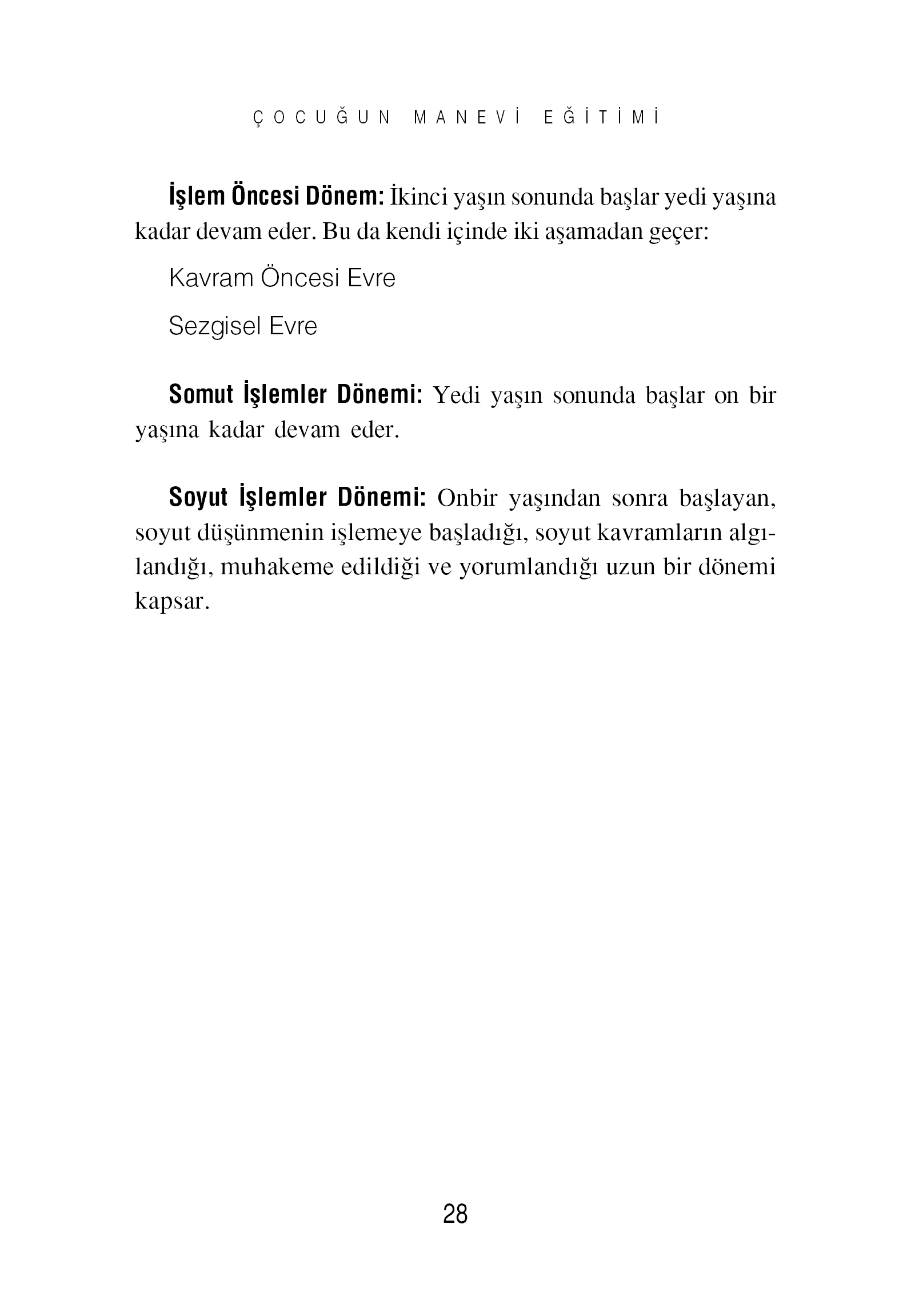 ÇOCUĞUN MANEVİ EĞİTİMİ

İşlem Öncesi Dönem: İkinci yaşın sonunda başlar yedi yaşına kadar devam eder. Bu da kendi içinde iki aşamadan geçer:

Kavram Öncesi Evre

Sezgisel Evre

Somut İşlemler Dönemi: Yedi yaşın sonunda başlar on bir yaşına kadar devam eder.

Soyut İşlemler Dönemi: Onbir yaşından sonra başlayan, soyut düşünmenin işlemeye başladığı, soyut kavramların algılandığı, muhakeme edildiği ve yorumlandığı uzun bir dönemi kapsar.

28